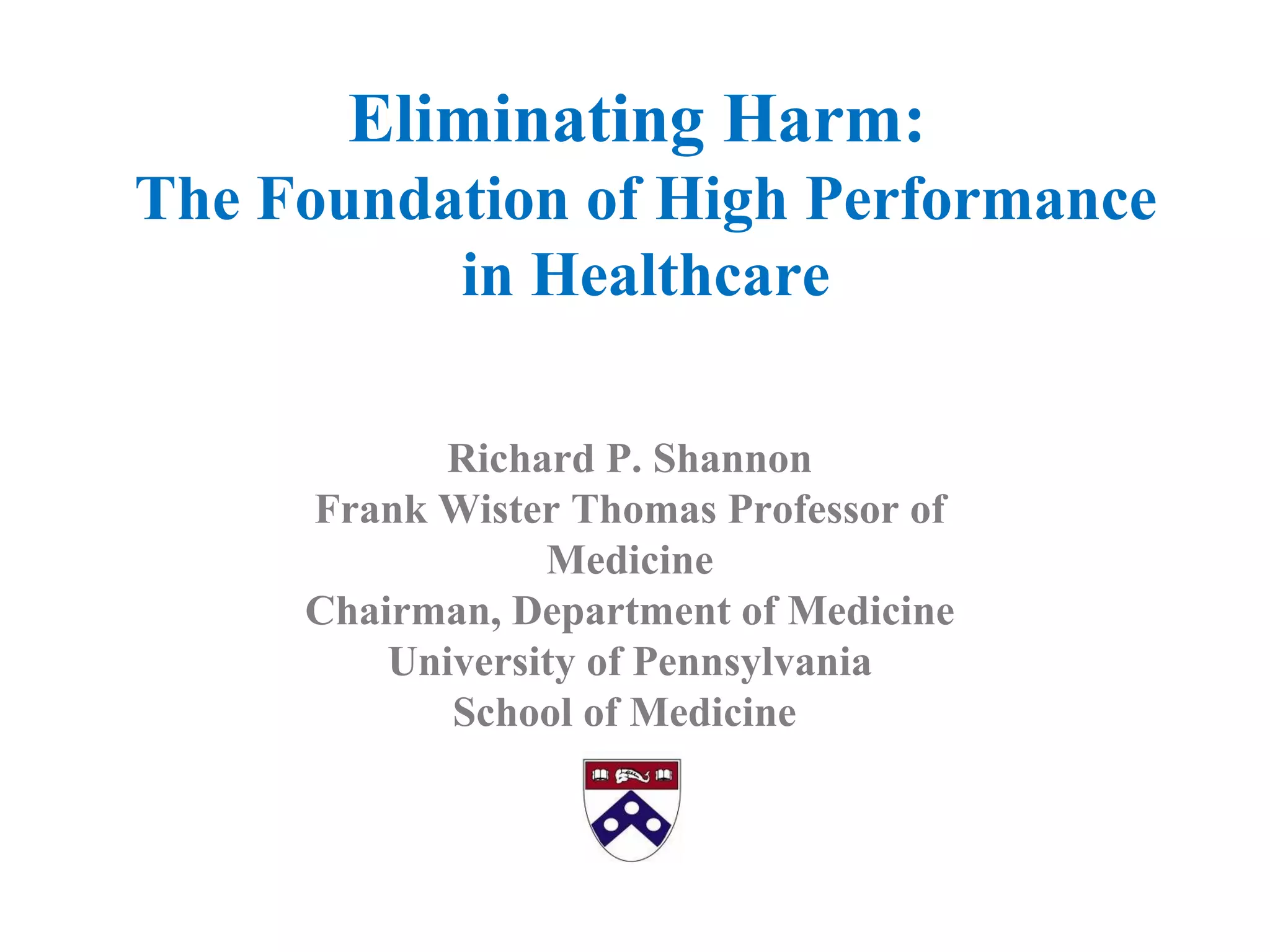 Eliminating Harm:
The Foundation of High Performance in Healthcare

Richard P. Shannon
Frank Wister Thomas Professor of Medicine
Chairman, Department of Medicine
University of Pennsylvania
School of Medicine